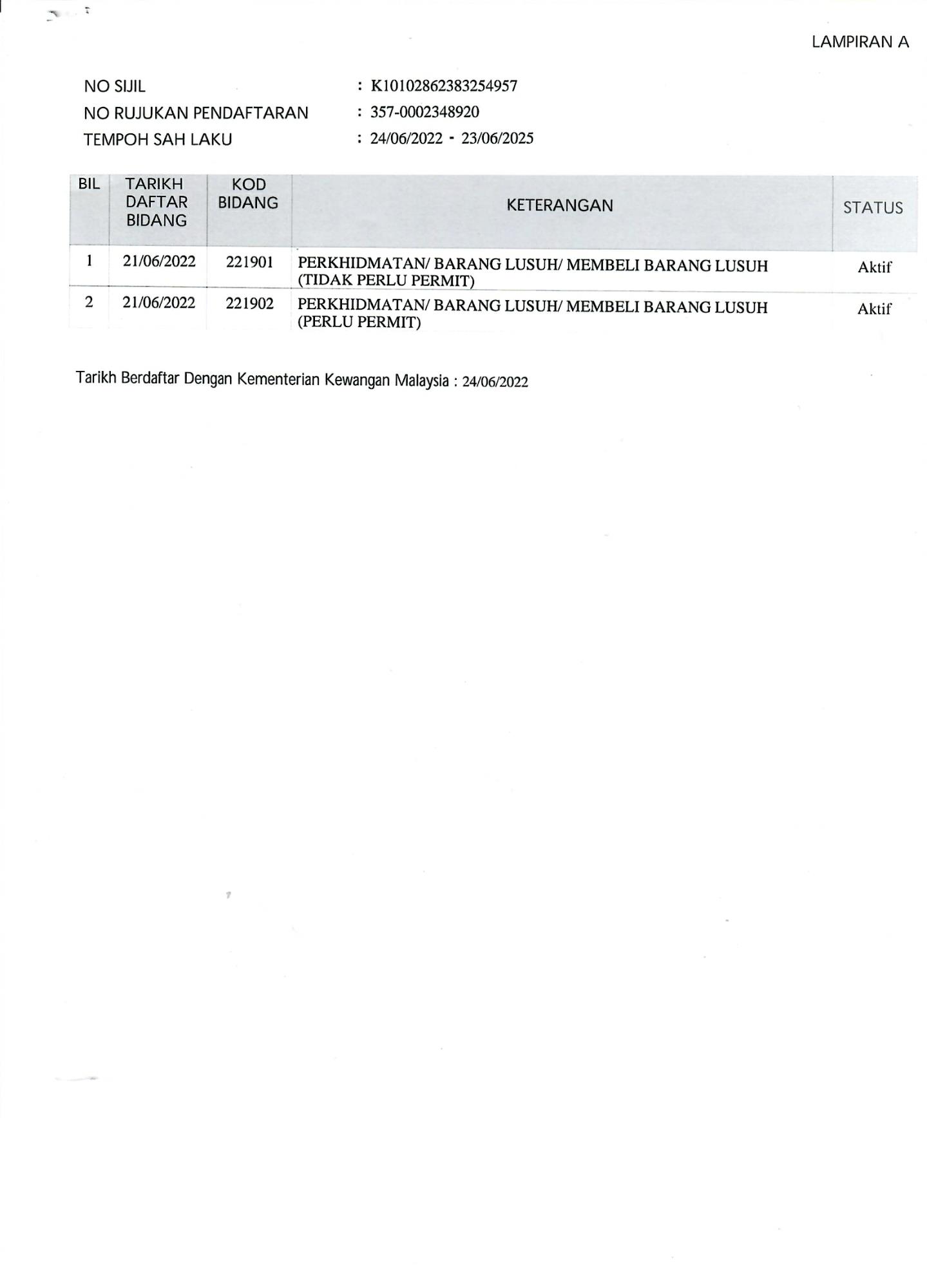 LAMPIRAN A

NO SIJIL : K10102862383254957
NO RUJUKAN PENDAFTARAN : 357-0002348920
TEMPOH SAH LAKU : 24/06/2022 - 23/06/2025

| BIL | TARIKH DAFTAR BIDANG | KOD BIDANG | KETERANGAN | STATUS |
|---|---|---|---|---|
| 1 | 21/06/2022 | 221901 | PERKHIDMATAN/ BARANG LUSUH/ MEMBELI BARANG LUSUH (TIDAK PERLU PERMIT) | Aktif |
| 2 | 21/06/2022 | 221902 | PERKHIDMATAN/ BARANG LUSUH/ MEMBELI BARANG LUSUH (PERLU PERMIT) | Aktif |

Tarikh Berdaftar Dengan Kementerian Kewangan Malaysia : 24/06/2022